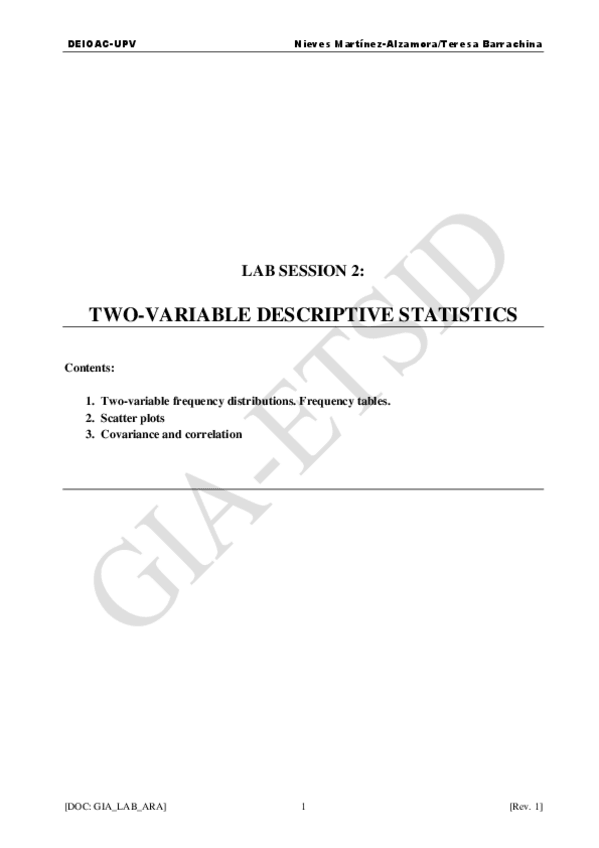 DEIOAC-UPV Nieves Martínez-Alzamora/Teresa Barrachina

LAB SESSION 2:

TWO-VARIABLE DESCRIPTIVE STATISTICS

Contents:

1. Two-variable frequency distributions. Frequency tables.
2. Scatter plots
3. Covariance and correlation

[DOC: GIA_LAB_ARA] 1 [Rev. 1]

GIA-ETSID